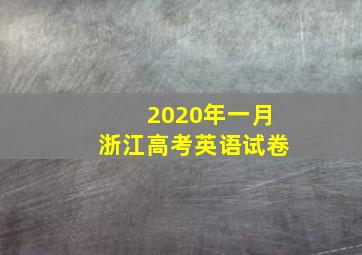 2020年一月
浙江高考英语试卷